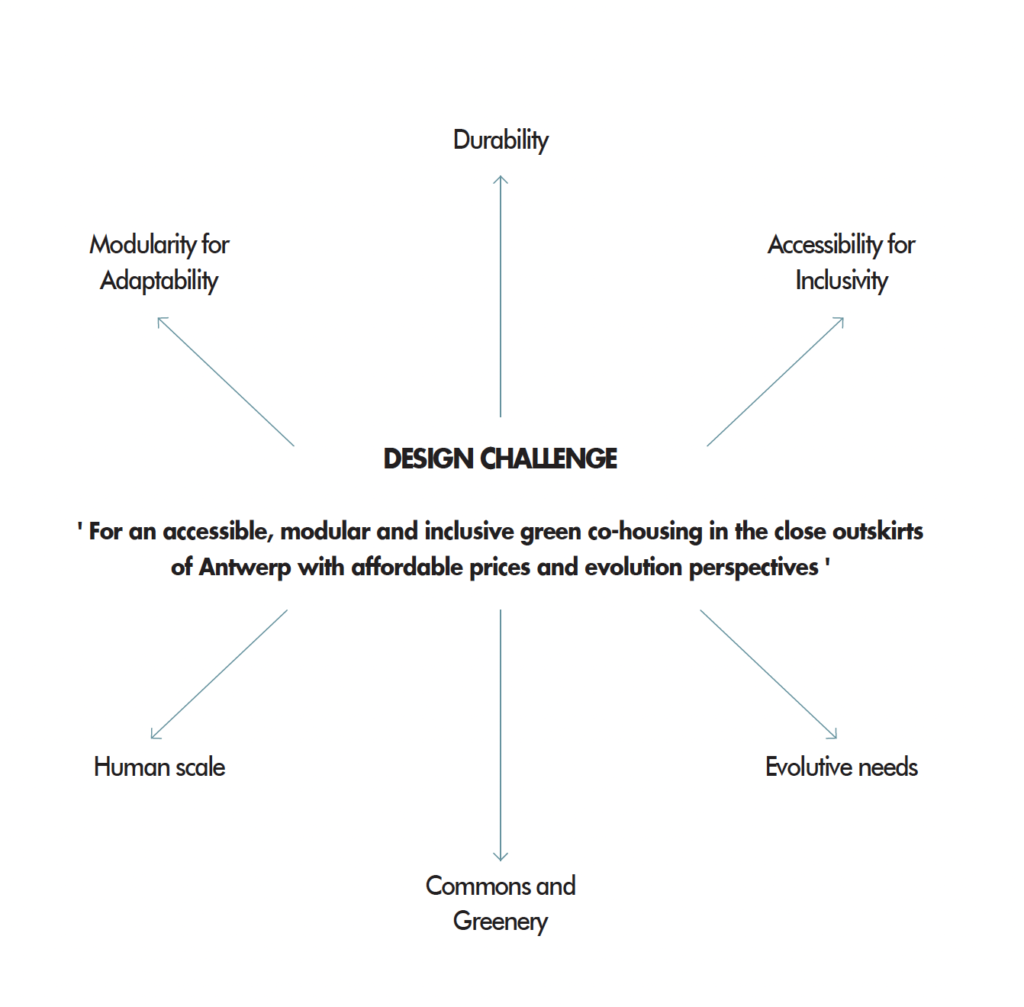 Durability

Modularity for Adaptability

Accessibility for Inclusivity

DESIGN CHALLENGE

' For an accessible, modular and inclusive green co-housing in the close outskirts of Antwerp with affordable prices and evolution perspectives '

Human scale

Evolutive needs

Commons and Greenery